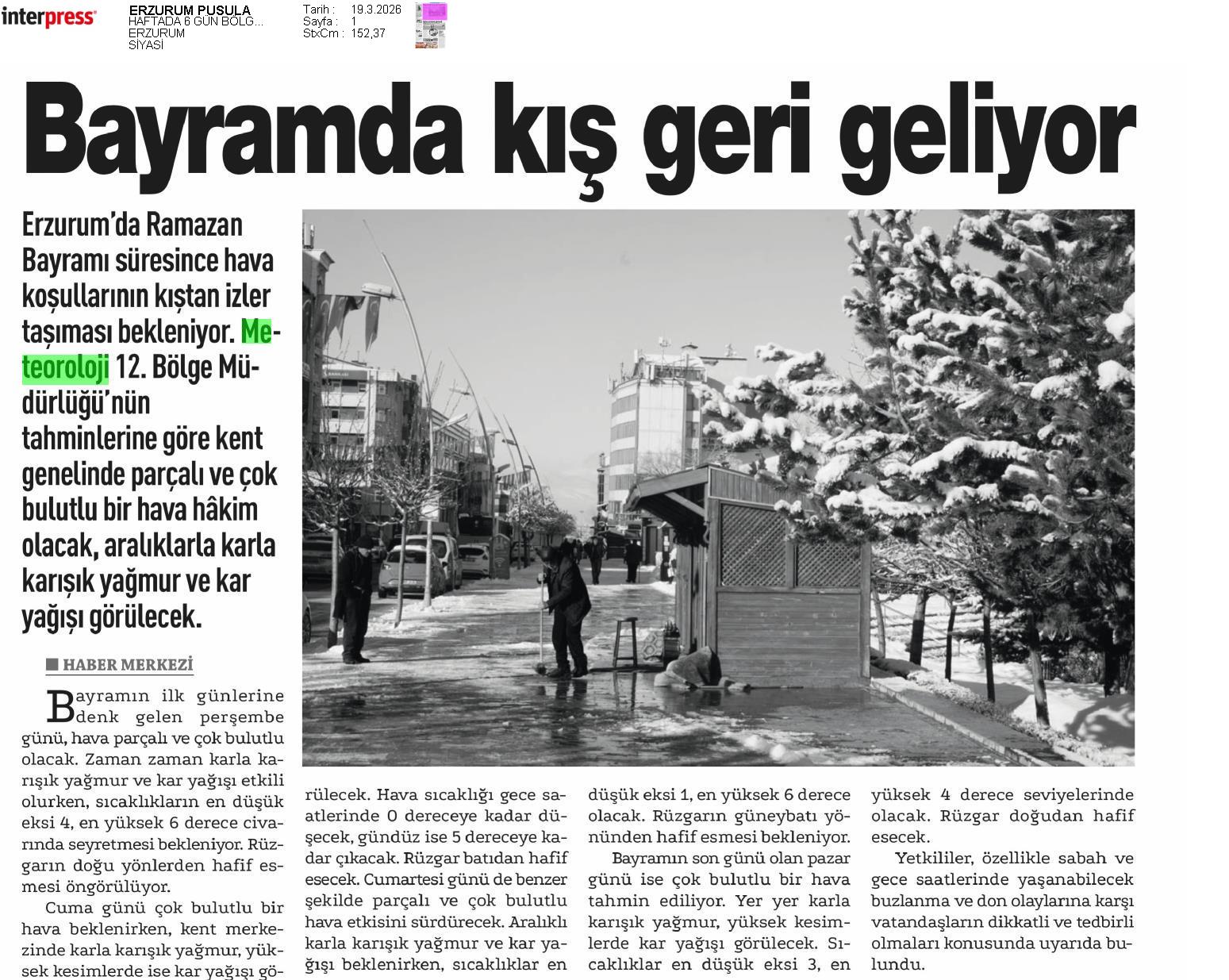 interpress

ERZURUM PUSULA
HAFTADA 6 GÜN BÖLG...
ERZURUM
SİYASİ

Tarih : 19.3.2026
Sayfa : 1
StxCm : 152,37

Bayramda kış geri geliyor

Erzurum'da Ramazan Bayramı süresince hava koşullarının kıştan izler taşıması bekleniyor. Meteoroloji 12. Bölge Müdürlüğü'nün tahminlerine göre kent genelinde parçalı ve çok bulutlu bir hava hâkim olacak, aralıklarla karla karışık yağmur ve kar yağışı görülecek.

HABER MERKEZİ

Bayramın ilk günlerine denk gelen perşembe günü, hava parçalı ve çok bulutlu olacak. Zaman zaman karla karışık yağmur ve kar yağışı etkili olurken, sıcaklıkların en düşük eksi 4, en yüksek 6 derece civarında seyretmesi bekleniyor. Rüzgarın doğu yönlerden hafif esmesi öngörülüyor.

Cuma günü çok bulutlu bir hava beklenirken, kent merkezinde karla karışık yağmur, yüksek kesimlerde ise kar yağışı görülecek. Hava sıcaklığı gece saatlerinde 0 dereceye kadar düşecek, gündüz ise 5 dereceye kadar çıkacak. Rüzgar batıdan hafif esecek. Cumartesi günü de benzer şekilde parçalı ve çok bulutlu hava etkisini sürdürecek. Aralıklı karla karışık yağmur ve kar yağışı beklenirken, sıcaklıklar en düşük eksi 1, en yüksek 6 derece olacak. Rüzgarın güneybatı yönünden hafif esmesi bekleniyor.

Bayramın son günü olan pazar günü ise çok bulutlu bir hava tahmin ediliyor. Yer yer karla karışık yağmur, yüksek kesimlerde kar yağışı görülecek. Sıcaklıklar en düşük eksi 3, en yüksek 4 derece seviyelerinde olacak. Rüzgar doğudan hafif esecek.

Yetkililer, özellikle sabah ve gece saatlerinde yaşanabilecek buzlanma ve don olaylarına karşı vatandaşların dikkatli ve tedbirli olmaları konusunda uyarıda bulundu.